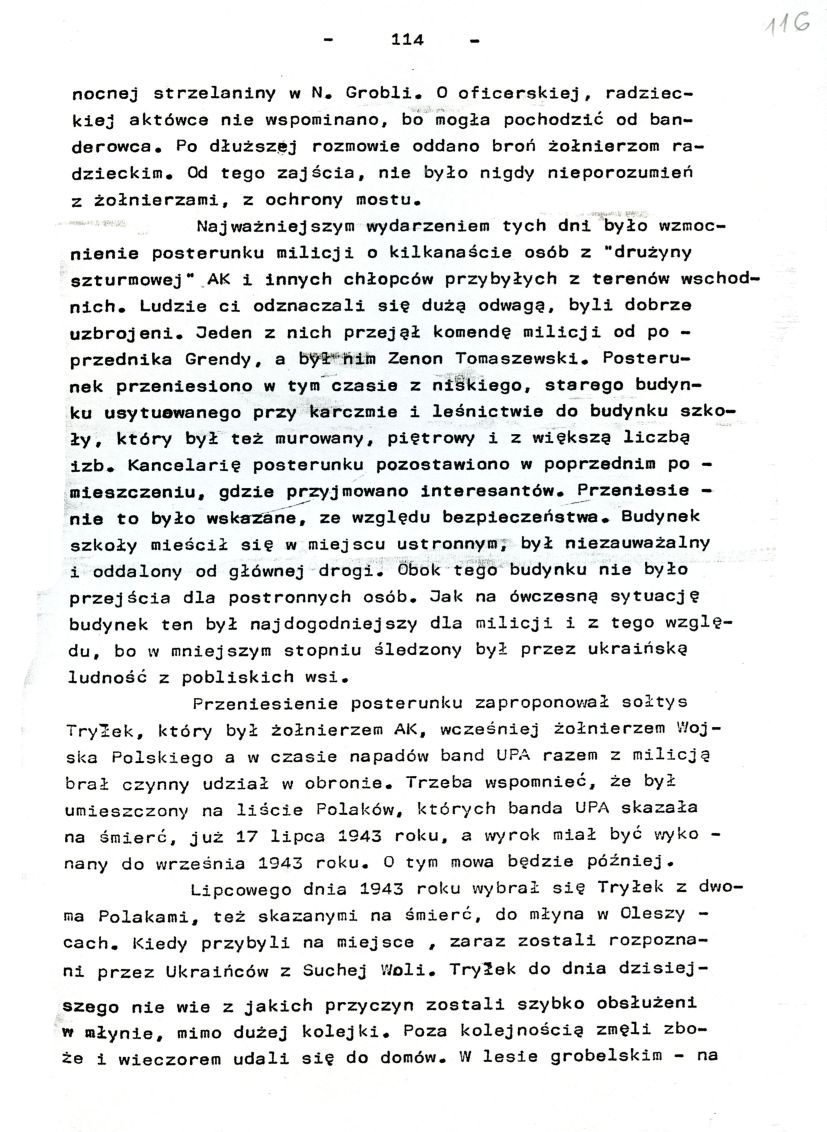 - 114 -

116

nocnej strzelaniny w N. Grobli. O oficerskiej, radzieckiej aktówce nie wspominano, bo mogła pochodzić od banderowca. Po dłuższej rozmowie oddano broń żołnierzom radzieckim. Od tego zajścia, nie było nigdy nieporozumień z żołnierzami, z ochrony mostu.

Najważniejszym wydarzeniem tych dni było wzmocnienie posterunku milicji o kilkanaście osób z "drużyny szturmowej" AK i innych chłopców przybyłych z terenów wschodnich. Ludzie ci odznaczali się dużą odwagą, byli dobrze uzbrojeni. Jeden z nich przejął komendę milicji od poprzednika Grendy, a był nim Zenon Tomaszewski. Posterunek przeniesiono w tym czasie z niskiego, starego budynku usytuowanego przy karczmie i leśnictwie do budynku szkoły, który był też murowany, piętrowy i z większą liczbą izb. Kancelarię posterunku pozostawiono w poprzednim pomieszczeniu, gdzie przyjmowano interesantów. Przeniesienie to było wskazane, ze względu bezpieczeństwa. Budynek szkoły mieścił się w miejscu ustronnym, był niezauważalny i oddalony od głównej drogi. Obok tego budynku nie było przejścia dla postronnych osób. Jak na ówczesną sytuację budynek ten był najdogodniejszy dla milicji i z tego względu, bo w mniejszym stopniu śledzony był przez ukraińską ludność z pobliskich wsi.

Przeniesienie posterunku zaproponował sołtys Tryłek, który był żołnierzem AK, wcześniej żołnierzem Wojska Polskiego a w czasie napadów band UPA razem z milicją brał czynny udział w obronie. Trzeba wspomnieć, że był umieszczony na liście Polaków, których banda UPA skazała na śmierć, już 17 lipca 1943 roku, a wyrok miał być wykonany do września 1943 roku. O tym mowa będzie później.

Lipcowego dnia 1943 roku wybrał się Tryłek z dwoma Polakami, też skazanymi na śmierć, do młyna w Oleszycach. Kiedy przybyli na miejsce , zaraz zostali rozpoznani przez Ukraińców z Suchej Woli. Tryłek do dnia dzisiejszego nie wie z jakich przyczyn zostali szybko obsłużeni w młynie, mimo dużej kolejki. Poza kolejnością zmęli zboże i wieczorem udali się do domów. W lesie grobelskim - na